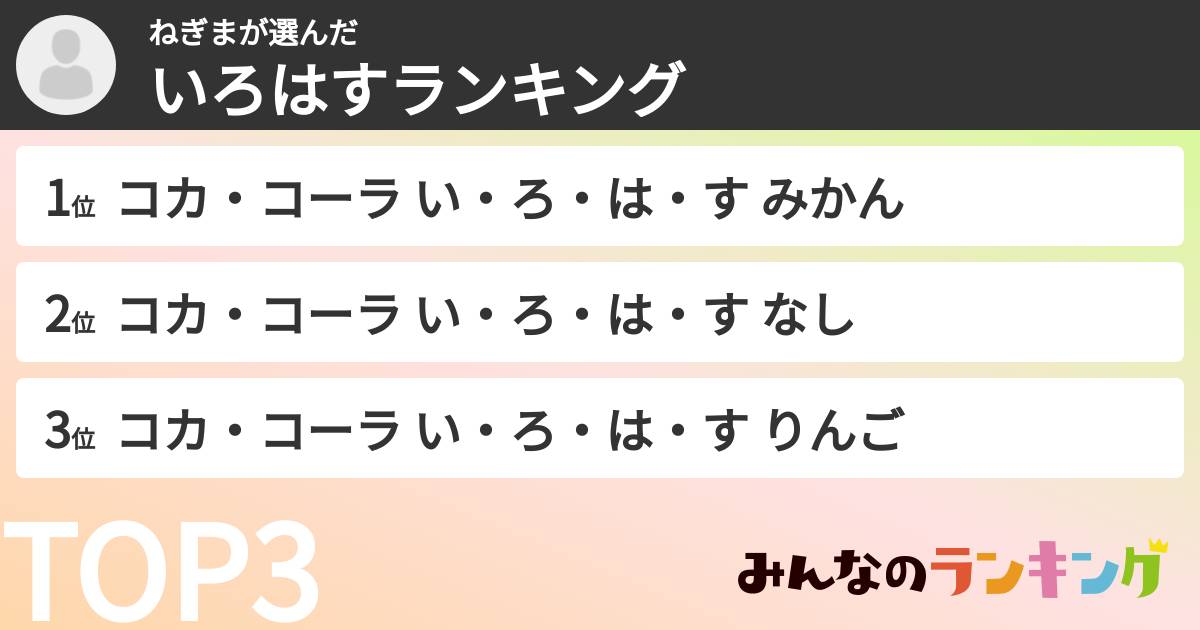 ねぎまが選んだ
いろはすランキング

1位 コカ・コーラ い・ろ・は・す みかん

2位 コカ・コーラ い・ろ・は・す なし

3位 コカ・コーラ い・ろ・は・す りんご

TOP3

みんなのランキング